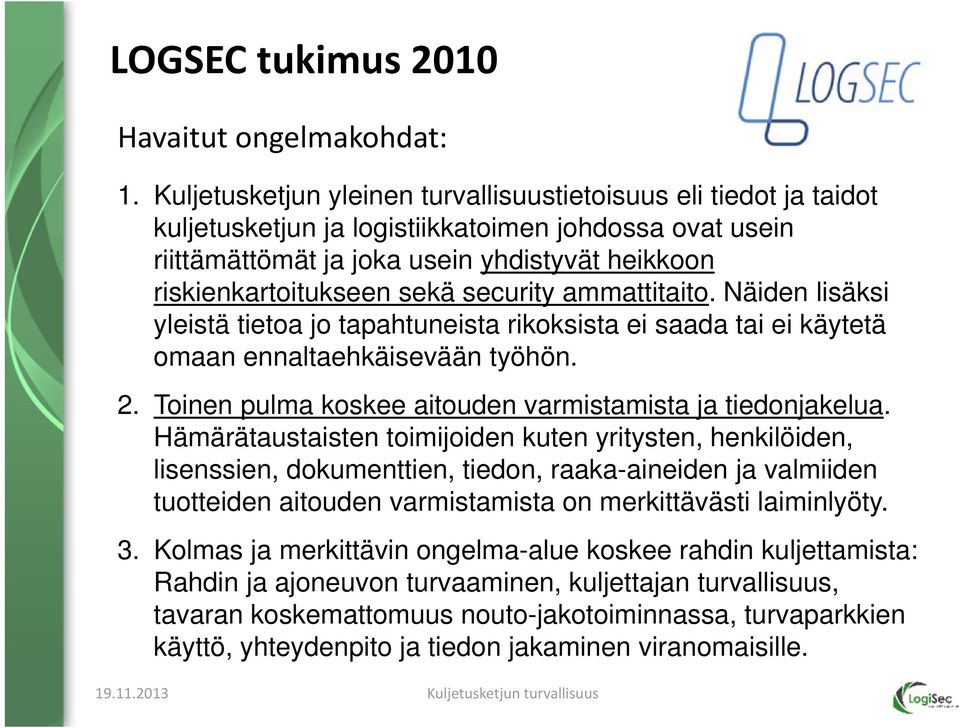 LOGSEC tukimus 2010

LOGSEC

Havaitut ongelmakohdat:

1. Kuljetusketjun yleinen turvallisuustietoisuus eli tiedot ja taidot kuljetusketjun ja logistiikkatoimen johdossa ovat usein riittämättömät ja joka usein yhdistyvät heikkoon riskienkartoitukseen sekä security ammattitaito. Näiden lisäksi yleistä tietoa jo tapahtuneista rikoksista ei saada tai ei käytetä omaan ennaltaehkäisevään työhön.

2. Toinen pulma koskee aitouden varmistamista ja tiedonjakelua. Hämärätaustaisten toimijoiden kuten yritysten, henkilöiden, lisenssien, dokumenttien, tiedon, raaka-aineiden ja valmiiden tuotteiden aitouden varmistamista on merkittävästi laiminlyöty.

3. Kolmas ja merkittävin ongelma-alue koskee rahdin kuljettamista: Rahdin ja ajoneuvon turvaaminen, kuljettajan turvallisuus, tavaran koskemattomuus nouto-jakotoiminnassa, turvaparkkien käyttö, yhteydenpito ja tiedon jakaminen viranomaisille.

19.11.2013

Kuljetusketjun turvallisuus

LogiSec